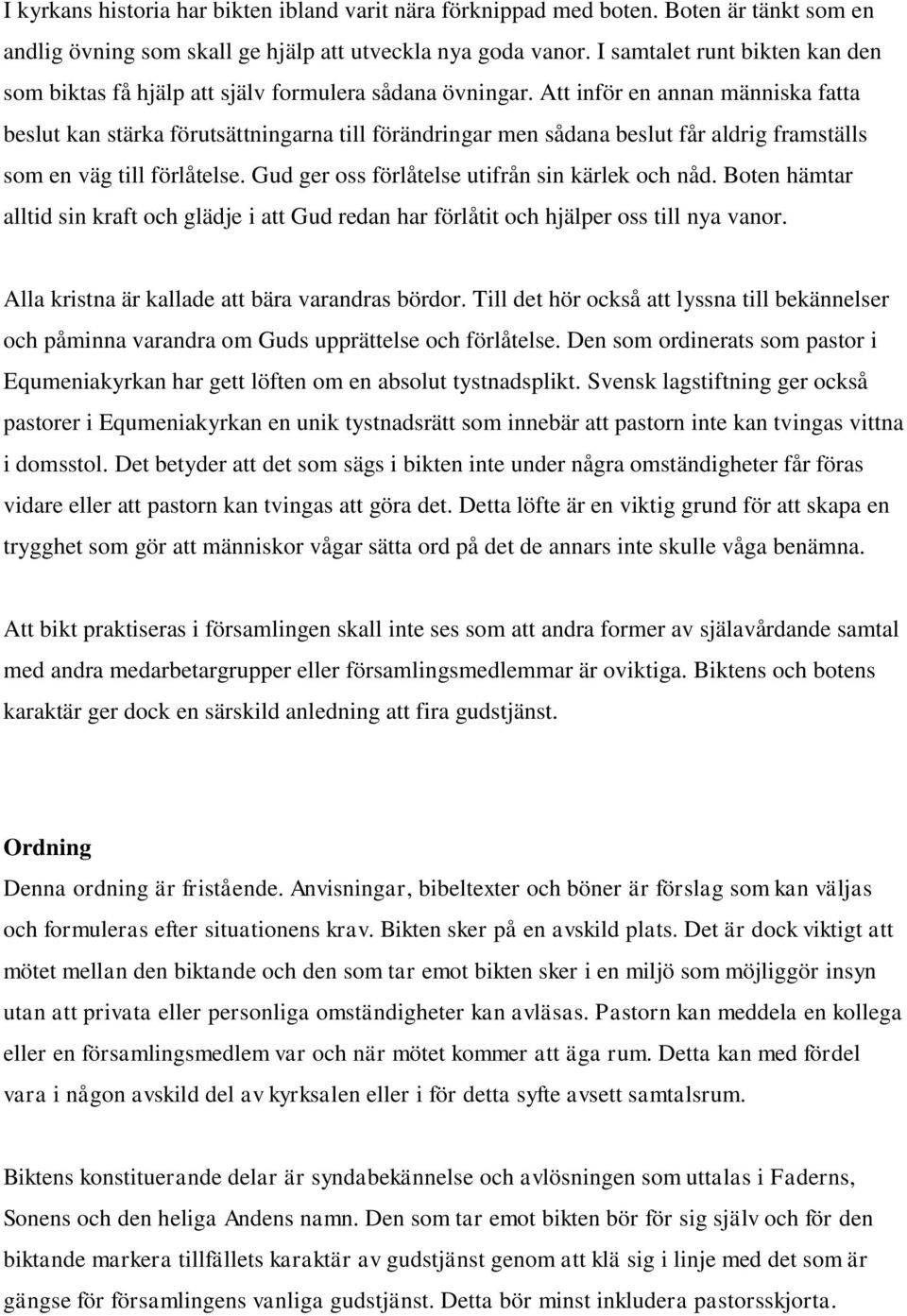 I kyrkans historia har bikten ibland varit nära förknippad med boten. Boten är tänkt som en andlig övning som skall ge hjälp att utveckla nya goda vanor. I samtalet runt bikten kan den som biktas få hjälp att själv formulera sådana övningar. Att inför en annan människa fatta beslut kan stärka förutsättningarna till förändringar men sådana beslut får aldrig framställs som en väg till förlåtelse. Gud ger oss förlåtelse utifrån sin kärlek och nåd. Boten hämtar alltid sin kraft och glädje i att Gud redan har förlåtit och hjälper oss till nya vanor.

Alla kristna är kallade att bära varandras bördor. Till det hör också att lyssna till bekännelser och påminna varandra om Guds upprättelse och förlåtelse. Den som ordinerats som pastor i Equmeniakyrkan har gett löften om en absolut tystnadsplikt. Svensk lagstiftning ger också pastorer i Equmeniakyrkan en unik tystnadsrätt som innebär att pastorn inte kan tvingas vittna i domsstol. Det betyder att det som sägs i bikten inte under några omständigheter får föras vidare eller att pastorn kan tvingas att göra det. Detta löfte är en viktig grund för att skapa en trygghet som gör att människor vågar sätta ord på det de annars inte skulle våga benämna.

Att bikt praktiseras i församlingen skall inte ses som att andra former av själavårdande samtal med andra medarbetargrupper eller församlingsmedlemmar är oviktiga. Biktens och botens karaktär ger dock en särskild anledning att fira gudstjänst.

Ordning
Denna ordning är fristående. Anvisningar, bibeltexter och böner är förslag som kan väljas och formuleras efter situationens krav. Bikten sker på en avskild plats. Det är dock viktigt att mötet mellan den biktande och den som tar emot bikten sker i en miljö som möjliggör insyn utan att privata eller personliga omständigheter kan avläsas. Pastorn kan meddela en kollega eller en församlingsmedlem var och när mötet kommer att äga rum. Detta kan med fördel vara i någon avskild del av kyrksalen eller i för detta syfte avsett samtalsrum.

Biktens konstituerande delar är syndabekännelse och avlösningen som uttalas i Faderns, Sonens och den heliga Andens namn. Den som tar emot bikten bör för sig själv och för den biktande markera tillfällets karaktär av gudstjänst genom att klä sig i linje med det som är gängse för församlingens vanliga gudstjänst. Detta bör minst inkludera pastorsskjorta.